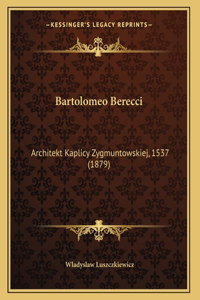 KESSINGER'S LEGACY REPRINTS

Bartolomeo Berecci

Architekt Kaplicy Zygmuntowskiej, 1537 (1879)

Wladyslaw Luszczkiewicz